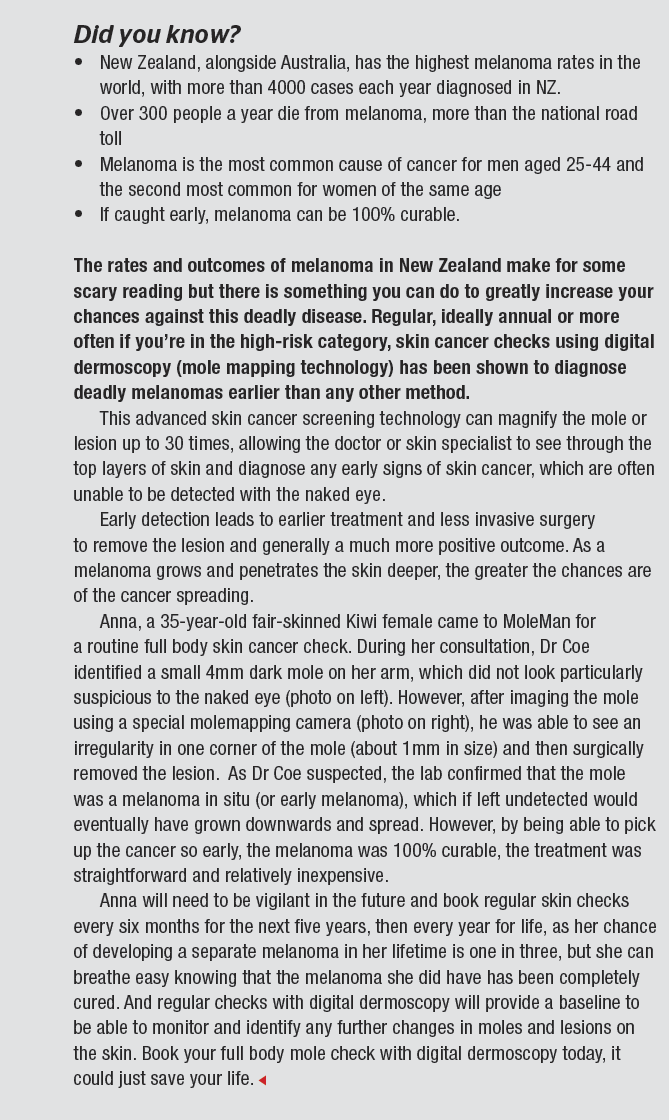 Did you know?

• New Zealand, alongside Australia, has the highest melanoma rates in the world, with more than 4000 cases each year diagnosed in NZ.
• Over 300 people a year die from melanoma, more than the national road toll
• Melanoma is the most common cause of cancer for men aged 25-44 and the second most common for women of the same age
• If caught early, melanoma can be 100% curable.

The rates and outcomes of melanoma in New Zealand make for some scary reading but there is something you can do to greatly increase your chances against this deadly disease. Regular, ideally annual or more often if you're in the high-risk category, skin cancer checks using digital dermoscopy (mole mapping technology) has been shown to diagnose deadly melanomas earlier than any other method.

This advanced skin cancer screening technology can magnify the mole or lesion up to 30 times, allowing the doctor or skin specialist to see through the top layers of skin and diagnose any early signs of skin cancer, which are often unable to be detected with the naked eye.

Early detection leads to earlier treatment and less invasive surgery to remove the lesion and generally a much more positive outcome. As a melanoma grows and penetrates the skin deeper, the greater the chances are of the cancer spreading.

Anna, a 35-year-old fair-skinned Kiwi female came to MoleMan for a routine full body skin cancer check. During her consultation, Dr Coe identified a small 4mm dark mole on her arm, which did not look particularly suspicious to the naked eye (photo on left). However, after imaging the mole using a special molemapping camera (photo on right), he was able to see an irregularity in one corner of the mole (about 1mm in size) and then surgically removed the lesion. As Dr Coe suspected, the lab confirmed that the mole was a melanoma in situ (or early melanoma), which if left undetected would eventually have grown downwards and spread. However, by being able to pick up the cancer so early, the melanoma was 100% curable, the treatment was straightforward and relatively inexpensive.

Anna will need to be vigilant in the future and book regular skin checks every six months for the next five years, then every year for life, as her chance of developing a separate melanoma in her lifetime is one in three, but she can breathe easy knowing that the melanoma she did have has been completely cured. And regular checks with digital dermoscopy will provide a baseline to be able to monitor and identify any further changes in moles and lesions on the skin. Book your full body mole check with digital dermoscopy today, it could just save your life.